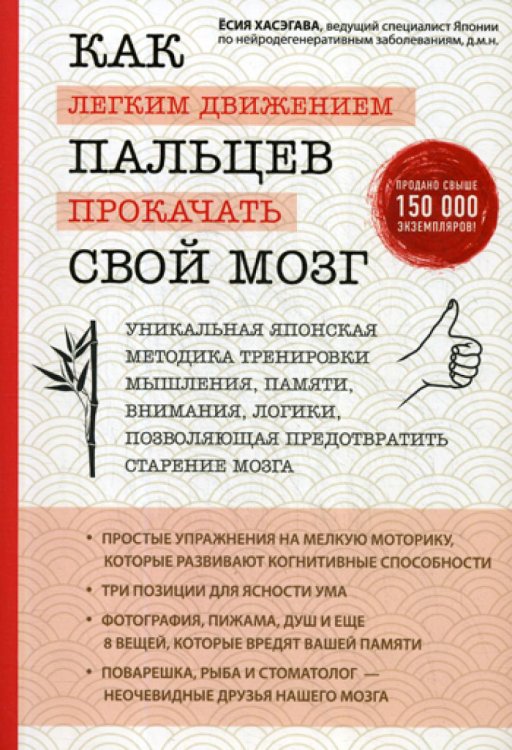 ЁСИЯ ХАСЭГАВА, ведущий специалист Японии по нейродегенеративным заболеваниям, д.м.н.

КАК ЛЕГКИМ ДВИЖЕНИЕМ ПАЛЬЦЕВ ПРОКАЧАТЬ СВОЙ МОЗГ

ПРОДАНО СВЫШЕ 150 000 ЭКЗЕМПЛЯРОВ!

УНИКАЛЬНАЯ ЯПОНСКАЯ МЕТОДИКА ТРЕНИРОВКИ МЫШЛЕНИЯ, ПАМЯТИ, ВНИМАНИЯ, ЛОГИКИ, ПОЗВОЛЯЮЩАЯ ПРЕДОТВРАТИТЬ СТАРЕНИЕ МОЗГА

• ПРОСТЫЕ УПРАЖНЕНИЯ НА МЕЛКУЮ МОТОРИКУ, КОТОРЫЕ РАЗВИВАЮТ КОГНИТИВНЫЕ СПОСОБНОСТИ
• ТРИ ПОЗИЦИИ ДЛЯ ЯСНОСТИ УМА
• ФОТОГРАФИЯ, ПИЖАМА, ДУШ И ЕЩЕ 8 ВЕЩЕЙ, КОТОРЫЕ ВРЕДЯТ ВАШЕЙ ПАМЯТИ
• ПОВАРЕШКА, РЫБА И СТОМАТОЛОГ — НЕОЧЕВИДНЫЕ ДРУЗЬЯ НАШЕГО МОЗГА